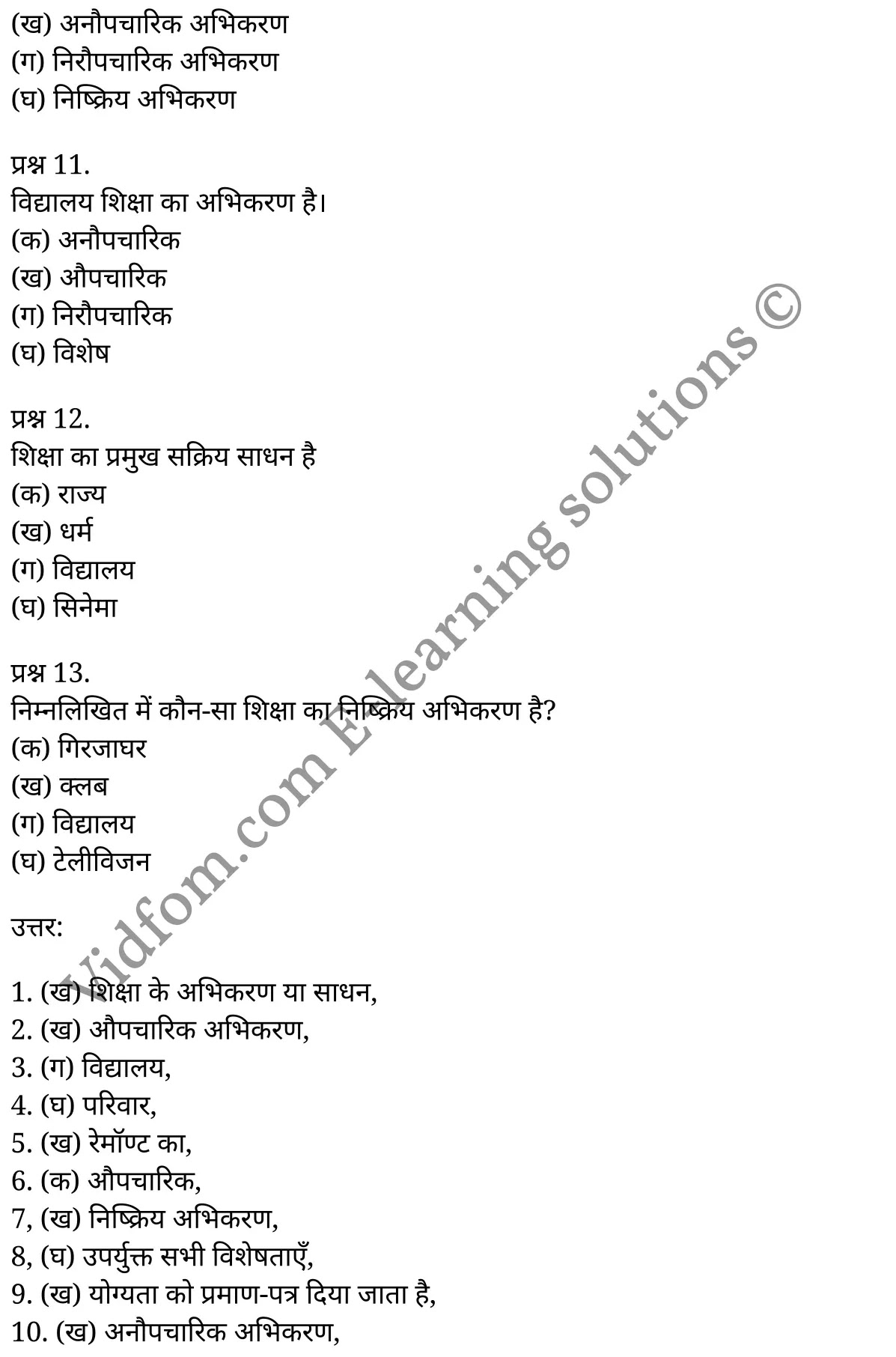 (ख) अनौपचारिक अभिकरण
(ग) निरौपचारिक अभिकरण
(घ) निष्क्रिय अभिकरण

प्रश्न 11.
विद्यालय शिक्षा का अभिकरण है।
(क) अनौपचारिक
(ख) औपचारिक
(ग) निरौपचारिक
(घ) विशेष

प्रश्न 12.
शिक्षा का प्रमुख सक्रिय साधन है
(क) राज्य
(ख) धर्म
(ग) विद्यालय
(घ) सिनेमा

प्रश्न 13.
निम्नलिखित में कौन-सा शिक्षा का निष्क्रिय अभिकरण है?
(क) गिरजाघर
(ख) क्लब
(ग) विद्यालय
(घ) टेलीविजन

उत्तर:

1. (ख) शिक्षा के अभिकरण या साधन,
2. (ख) औपचारिक अभिकरण,
3. (ग) विद्यालय,
4. (घ) परिवार,
5. (ख) रेमॉण्ट का,
6. (क) औपचारिक,
7, (ख) निष्क्रिय अभिकरण,
8, (घ) उपर्युक्त सभी विशेषताएँ,
9. (ख) योग्यता को प्रमाण-पत्र दिया जाता है,
10. (ख) अनौपचारिक अभिकरण,

Vidfom.com Elearning solutions ©